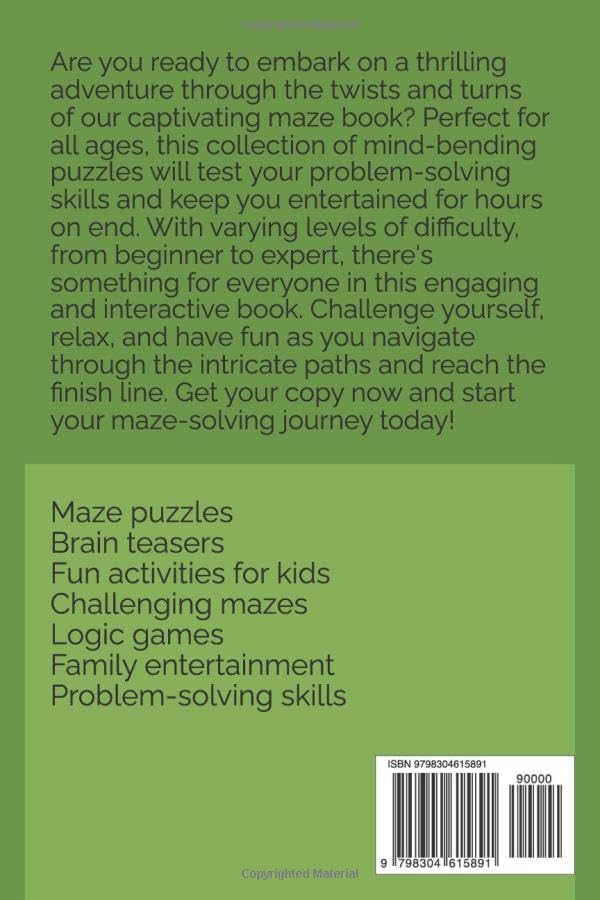 Are you ready to embark on a thrilling adventure through the twists and turns of our captivating maze book? Perfect for all ages, this collection of mind-bending puzzles will test your problem-solving skills and keep you entertained for hours on end. With varying levels of difficulty, from beginner to expert, there's something for everyone in this engaging and interactive book. Challenge yourself, relax, and have fun as you navigate through the intricate paths and reach the finish line. Get your copy now and start your maze-solving journey today!

Maze puzzles
Brain teasers
Fun activities for kids
Challenging mazes
Logic games
Family entertainment
Problem-solving skills

ISBN 9798304615891
90000
9 798304 615891

Copyrighted Material